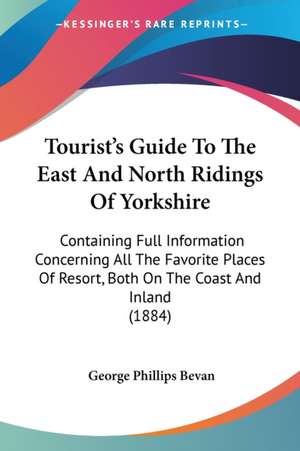 —KESSINGER'S RARE REPRINTS—

Tourist's Guide To The East And North Ridings Of Yorkshire

Containing Full Information Concerning All The Favorite Places Of Resort, Both On The Coast And Inland
(1884)

George Phillips Bevan